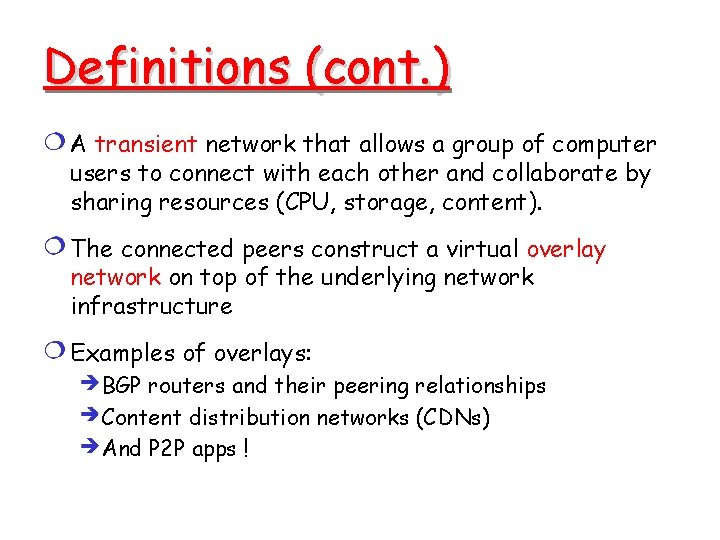 Definitions (cont.)

A transient network that allows a group of computer users to connect with each other and collaborate by sharing resources (CPU, storage, content).

The connected peers construct a virtual overlay network on top of the underlying network infrastructure

Examples of overlays:

BGP routers and their peering relationships

Content distribution networks (CDNs)

And P2P apps !